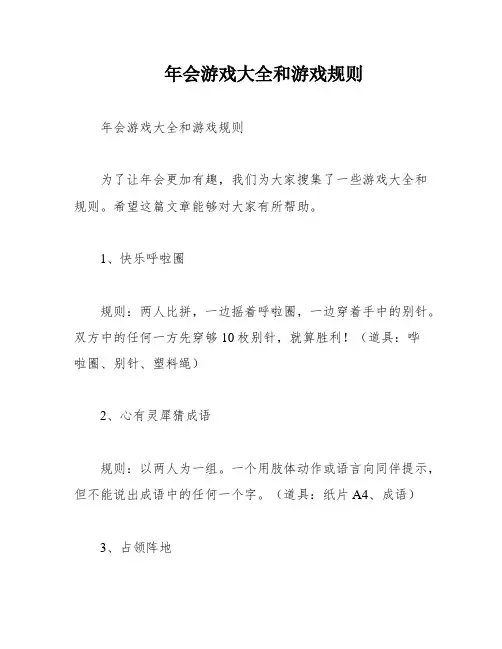 年会游戏大全和游戏规则

年会游戏大全和游戏规则

为了让年会更加有趣，我们为大家搜集了一些游戏大全和规则。希望这篇文章能够对大家有所帮助。

1、快乐呼啦圈

规则：两人比拼，一边摇着呼啦圈，一边穿着手中的别针。双方中的任何一方先穿够10枚别针，就算胜利！（道具：呼啦圈、别针、塑料绳）

2、心有灵犀猜成语

规则：以两人为一组。一个用肢体动作或语言向同伴提示，但不能说出成语中的任何一个字。（道具：纸片A4、成语）

3、占领阵地